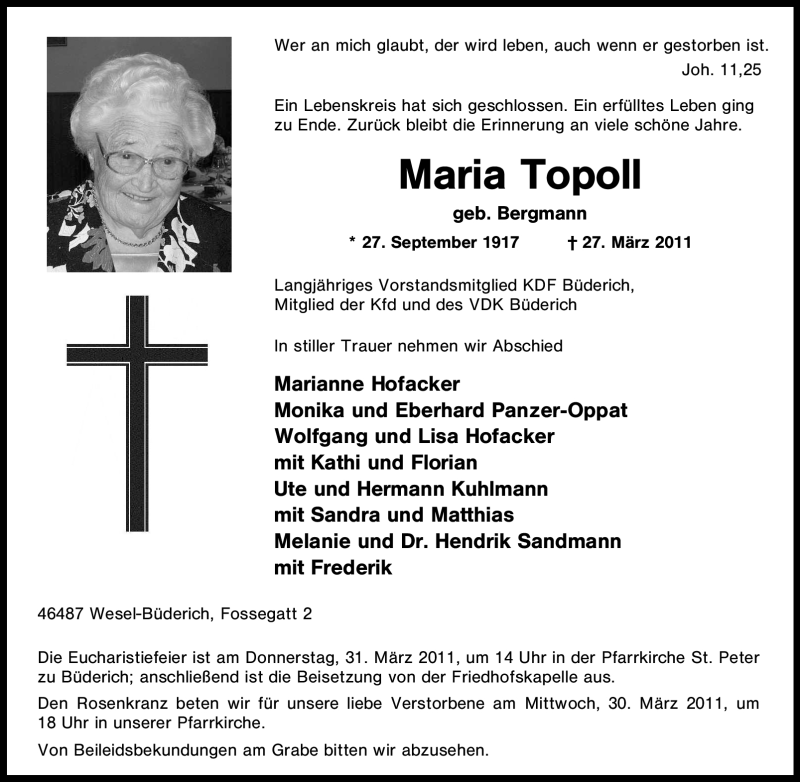 Wer an mich glaubt, der wird leben, auch wenn er gestorben ist.
Joh. 11,25

Ein Lebenskreis hat sich geschlossen. Ein erfülltes Leben ging zu Ende. Zurück bleibt die Erinnerung an viele schöne Jahre.

Maria Topoll

geb. Bergmann

* 27. September 1917 † 27. März 2011

Langjähriges Vorstandsmitglied KDF Büderich,
Mitglied der Kfd und des VDK Büderich

In stiller Trauer nehmen wir Abschied

Marianne Hofacker
Monika und Eberhard Panzer-Oppat
Wolfgang und Lisa Hofacker
mit Kathi und Florian
Ute und Hermann Kuhlmann
mit Sandra und Matthias
Melanie und Dr. Hendrik Sandmann
mit Frederik

46487 Wesel-Büderich, Fossegatt 2

Die Eucharistiefeier ist am Donnerstag, 31. März 2011, um 14 Uhr in der Pfarrkirche St. Peter zu Büderich; anschließend ist die Beisetzung von der Friedhofskapelle aus.

Den Rosenkranz beten wir für unsere liebe Verstorbene am Mittwoch, 30. März 2011, um 18 Uhr in unserer Pfarrkirche.

Von Beileidsbekundungen am Grabe bitten wir abzusehen.